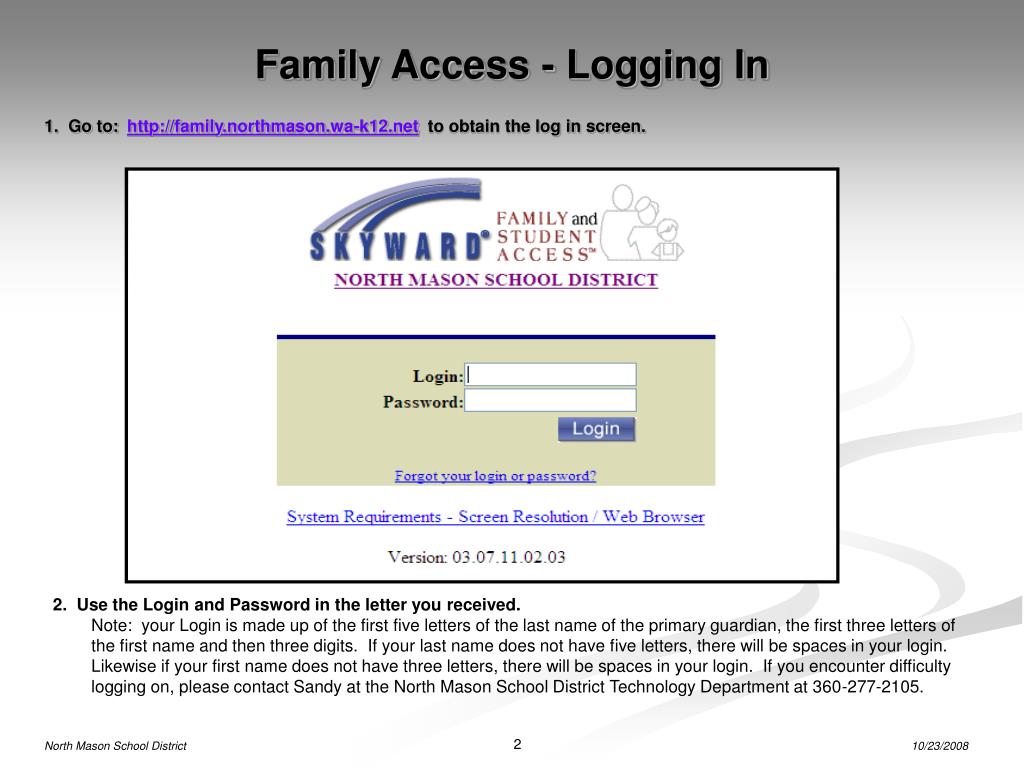 Family Access - Logging In

1. Go to: http://family.northmason.wa-k12.net to obtain the log in screen.

SKYWARD® FAMILY and STUDENT ACCESS™

NORTH MASON SCHOOL DISTRICT

Login:

Password:

Login

Forgot your login or password?

System Requirements - Screen Resolution / Web Browser

Version: 03.07.11.02.03

2. Use the Login and Password in the letter you received.

Note: your Login is made up of the first five letters of the last name of the primary guardian, the first three letters of the first name and then three digits. If your last name does not have five letters, there will be spaces in your login. Likewise if your first name does not have three letters, there will be spaces in your login. If you encounter difficulty logging on, please contact Sandy at the North Mason School District Technology Department at 360-277-2105.

North Mason School District

2

10/23/2008